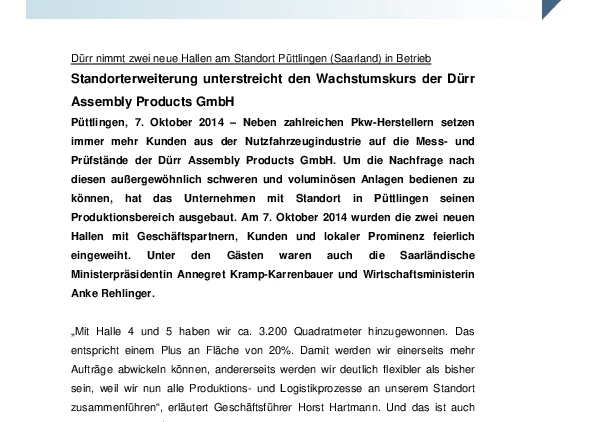 Dürr nimmt zwei neue Hallen am Standort Püttlingen (Saarland) in Betrieb

Standorterweiterung unterstreicht den Wachstumskurs der Dürr Assembly Products GmbH

Püttlingen, 7. Oktober 2014 – Neben zahlreichen Pkw-Herstellern setzen immer mehr Kunden aus der Nutzfahrzeugindustrie auf die Mess- und Prüfstände der Dürr Assembly Products GmbH. Um die Nachfrage nach diesen außergewöhnlich schweren und voluminösen Anlagen bedienen zu können, hat das Unternehmen mit Standort in Püttlingen seinen Produktionsbereich ausgebaut. Am 7. Oktober 2014 wurden die zwei neuen Hallen mit Geschäftspartnern, Kunden und lokaler Prominenz feierlich eingeweiht. Unter den Gästen waren auch die Saarländische Ministerpräsidentin Annegret Kramp-Karrenbauer und Wirtschaftsministerin Anke Rehlinger.

„Mit Halle 4 und 5 haben wir ca. 3.200 Quadratmeter hinzugewonnen. Das entspricht einem Plus an Fläche von 20%. Damit werden wir einerseits mehr Aufträge abwickeln können, andererseits werden wir deutlich flexibler als bisher sein, weil wir nun alle Produktions- und Logistikprozesse an unserem Standort zusammenführen“, erläutert Geschäftsführer Horst Hartmann. Und das ist auch